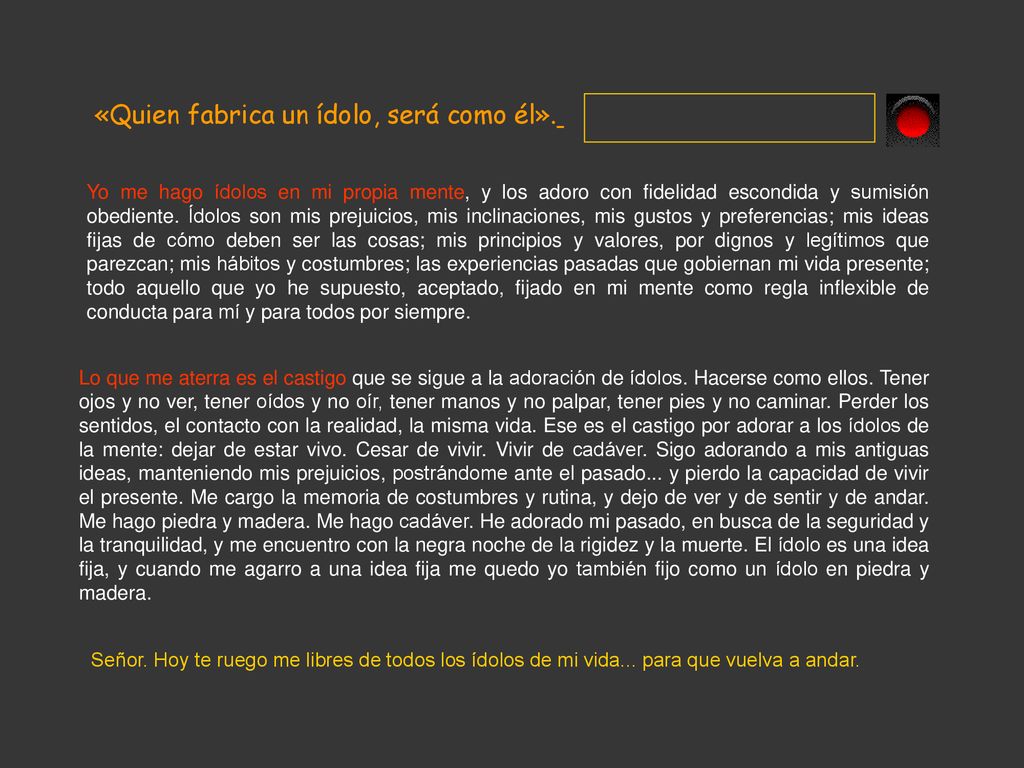 «Quien fabrica un ídolo, será como él».

Yo me hago ídolos en mi propia mente, y los adoro con fidelidad escondida y sumisión obediente. Ídolos son mis prejuicios, mis inclinaciones, mis gustos y preferencias; mis ideas fijas de cómo deben ser las cosas; mis principios y valores, por dignos y legítimos que parezcan; mis hábitos y costumbres; las experiencias pasadas que gobiernan mi vida presente; todo aquello que yo he supuesto, aceptado, fijado en mi mente como regla inflexible de conducta para mí y para todos por siempre.

Lo que me aterra es el castigo que se sigue a la adoración de ídolos. Hacerse como ellos. Tener ojos y no ver, tener oídos y no oír, tener manos y no palpar, tener pies y no caminar. Perder los sentidos, el contacto con la realidad, la misma vida. Ese es el castigo por adorar a los ídolos de la mente: dejar de estar vivo. Cesar de vivir. Vivir de cadáver. Sigo adorando a mis antiguas ideas, manteniendo mis prejuicios, postrándome ante el pasado... y pierdo la capacidad de vivir el presente. Me cargo la memoria de costumbres y rutina, y dejo de ver y de sentir y de andar. Me hago piedra y madera. Me hago cadáver. He adorado mi pasado, en busca de la seguridad y la tranquilidad, y me encuentro con la negra noche de la rigidez y la muerte. El ídolo es una idea fija, y cuando me agarro a una idea fija me quedo yo también fijo como un ídolo en piedra y madera.

Señor. Hoy te ruego me libres de todos los ídolos de mi vida... para que vuelva a andar.